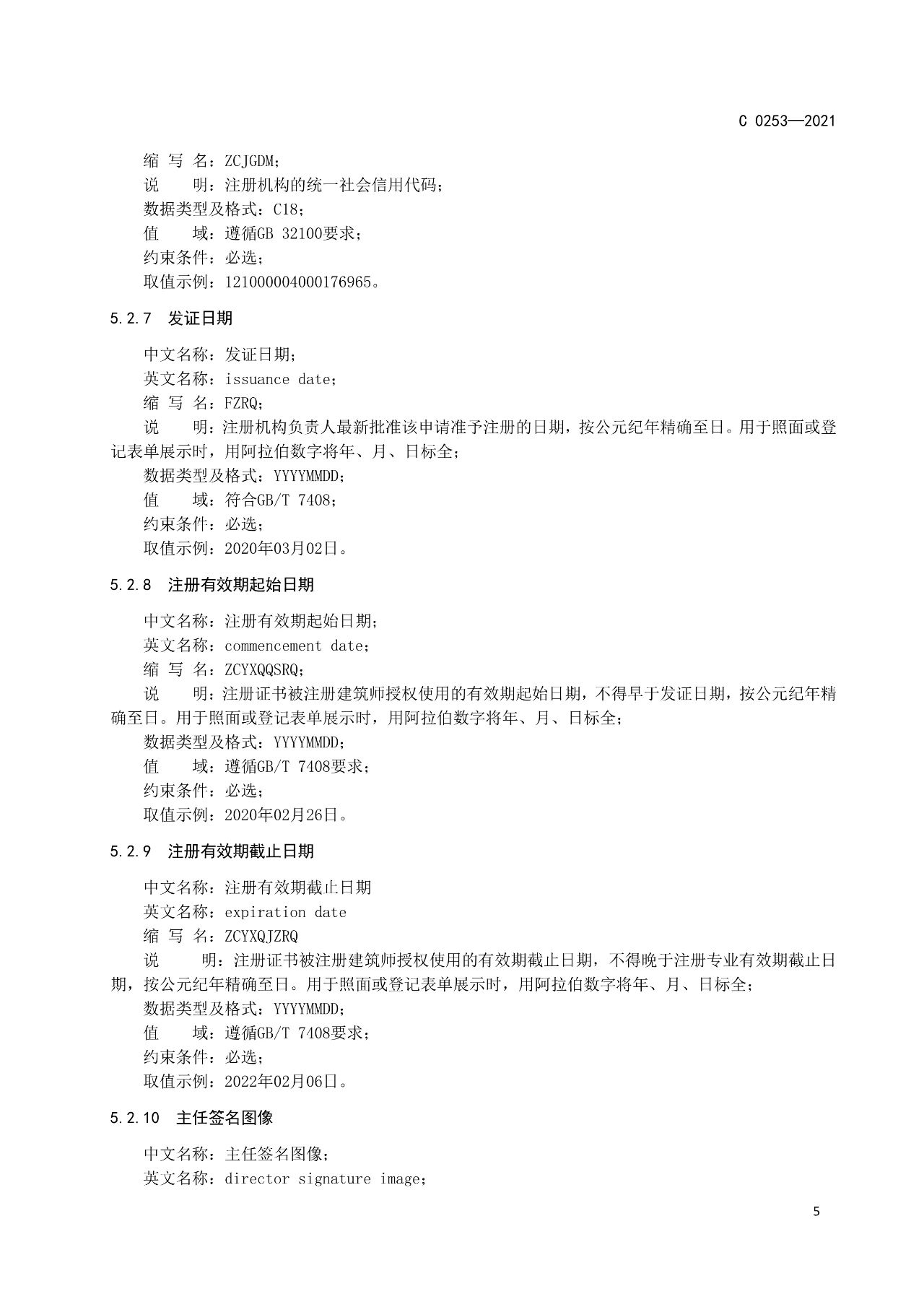 C 0253—2021

缩 写 名：ZCJGDM；
说　　明：注册机构的统一社会信用代码；
数据类型及格式：C18；
值　　域：遵循GB 32100要求；
约束条件：必选；
取值示例：121000004000176965。

5.2.7　发证日期

中文名称：发证日期；
英文名称：issuance date；
缩 写 名：FZRQ；
说　　明：注册机构负责人最新批准该申请准予注册的日期，按公元纪年精确至日。用于照面或登记表单展示时，用阿拉伯数字将年、月、日标全；
数据类型及格式：YYYYMMDD；
值　　域：符合GB/T 7408；
约束条件：必选；
取值示例：2020年03月02日。

5.2.8　注册有效期起始日期

中文名称：注册有效期起始日期；
英文名称：commencement date；
缩 写 名：ZCYXQQSRQ；
说　　明：注册证书被注册建筑师授权使用的有效期起始日期，不得早于发证日期，按公元纪年精确至日。用于照面或登记表单展示时，用阿拉伯数字将年、月、日标全；
数据类型及格式：YYYYMMDD；
值　　域：遵循GB/T 7408要求；
约束条件：必选；
取值示例：2020年02月26日。

5.2.9　注册有效期截止日期

中文名称：注册有效期截止日期
英文名称：expiration date
缩 写 名：ZCYXQJZRQ
说　　明：注册证书被注册建筑师授权使用的有效期截止日期，不得晚于注册专业有效期截止日期，按公元纪年精确至日。用于照面或登记表单展示时，用阿拉伯数字将年、月、日标全；
数据类型及格式：YYYYMMDD；
值　　域：遵循GB/T 7408要求；
约束条件：必选；
取值示例：2022年02月06日。

5.2.10　主任签名图像

中文名称：主任签名图像；
英文名称：director signature image；

5